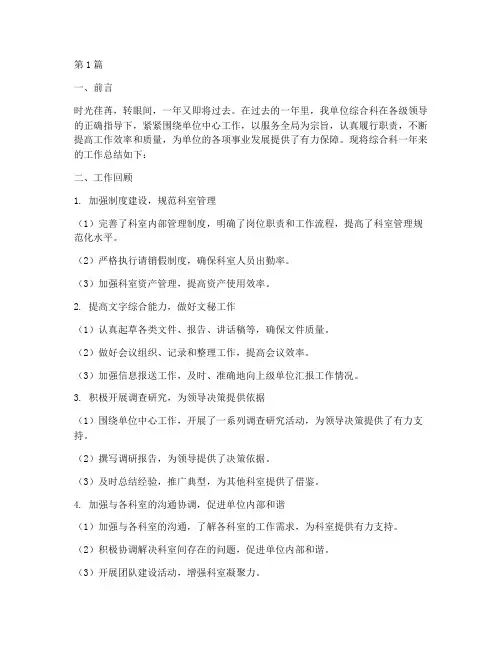 第1篇

一、前言

时光荏苒，转眼间，一年又即将过去。在过去的一年里，我单位综合科在各级领导的正确指导下，紧紧围绕单位中心工作，以服务全局为宗旨，认真履行职责，不断提高工作效率和质量，为单位的各项事业发展提供了有力保障。现将综合科一年来的工作总结如下：

二、工作回顾

1. 加强制度建设，规范科室管理

（1）完善了科室内部管理制度，明确了岗位职责和工作流程，提高了科室管理规范化水平。

（2）严格执行请销假制度，确保科室人员出勤率。

（3）加强科室资产管理，提高资产使用效率。

2. 提高文字综合能力，做好文秘工作

（1）认真起草各类文件、报告、讲话稿等，确保文件质量。

（2）做好会议组织、记录和整理工作，提高会议效率。

（3）加强信息报送工作，及时、准确地向上级单位汇报工作情况。

3. 积极开展调查研究，为领导决策提供依据

（1）围绕单位中心工作，开展了一系列调查研究活动，为领导决策提供了有力支持。

（2）撰写调研报告，为领导提供了决策依据。

（3）及时总结经验，推广典型，为其他科室提供了借鉴。

4. 加强与各科室的沟通协调，促进单位内部和谐

（1）加强与各科室的沟通，了解各科室的工作需求，为科室提供有力支持。

（2）积极协调解决科室间存在的问题，促进单位内部和谐。

（3）开展团队建设活动，增强科室凝聚力。